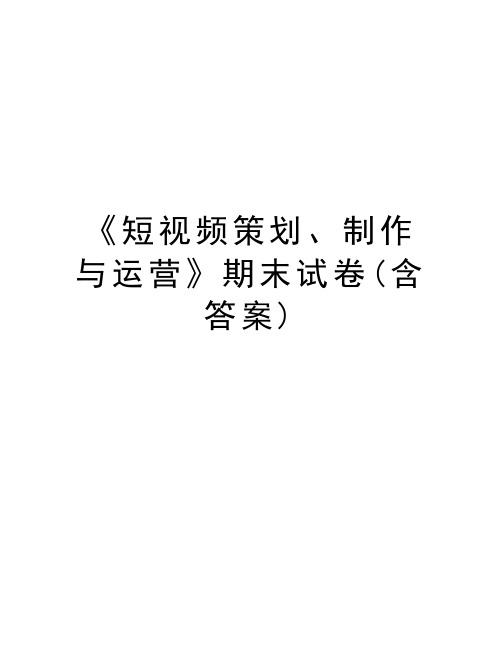 《短视频策划、制作与运营》期末试卷（含答案）